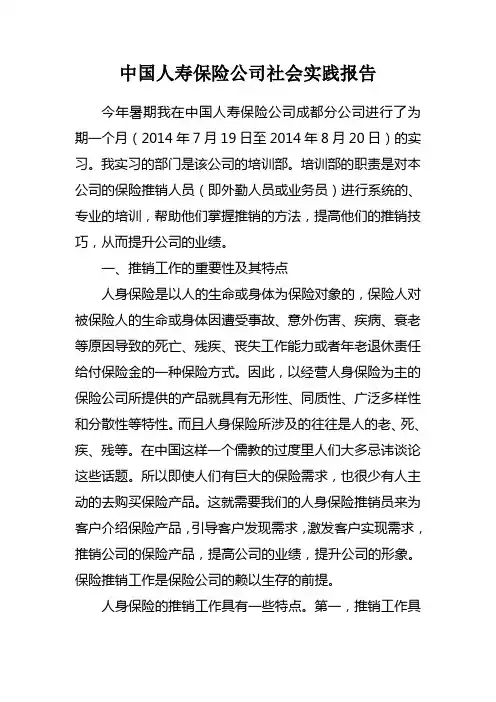 中国人寿保险公司社会实践报告

今年暑期我在中国人寿保险公司成都分公司进行了为期一个月（2014 年 7 月 19 日至 2014 年 8 月 20 日）的实习。我实习的部门是该公司的培训部。培训部的职责是对本公司的保险推销人员（即外勤人员或业务员）进行系统的、专业的培训，帮助他们掌握推销的方法，提高他们的推销技巧，从而提升公司的业绩。

一、推销工作的重要性及其特点

人身保险是以人的生命或身体为保险对象的，保险人对被保险人的生命或身体因遭受事故、意外伤害、疾病、衰老等原因导致的死亡、残疾、丧失工作能力或者年老退休责任给付保险金的一种保险方式。因此，以经营人身保险为主的保险公司所提供的产品就具有无形性、同质性、广泛多样性和分散性等特性。而且人身保险所涉及的往往是人的老、死、疾、残等。在中国这样一个儒教的过度里人们大多忌讳谈论这些话题。所以即使人们有巨大的保险需求，也很少有人主动的去购买保险产品。这就需要我们的人身保险推销员来为客户介绍保险产品，引导客户发现需求，激发客户实现需求，推销公司的保险产品，提高公司的业绩，提升公司的形象。保险推销工作是保险公司的赖以生存的前提。

人身保险的推销工作具有一些特点。第一，推销工作具